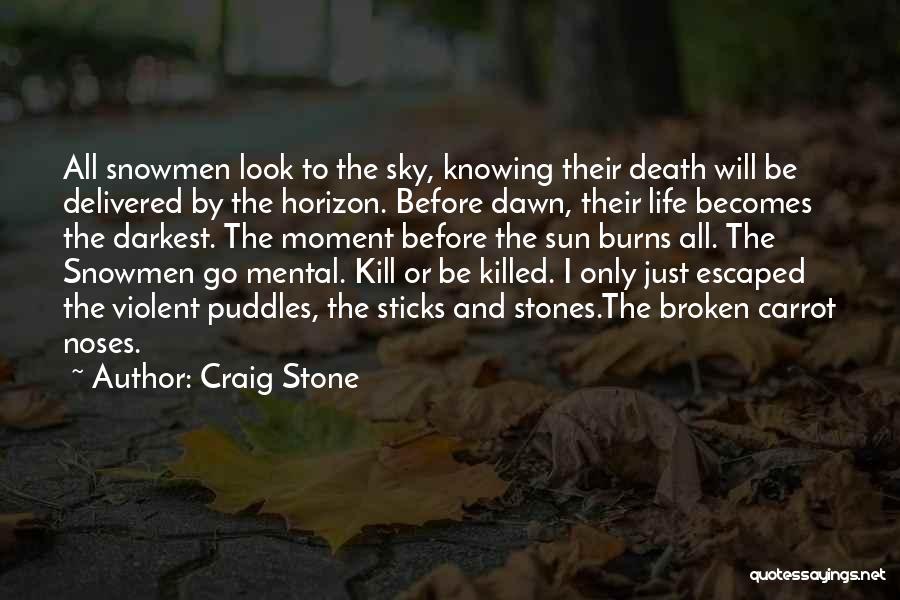 All snowmen look to the sky, knowing their death will be delivered by the horizon. Before dawn, their life becomes the darkest. The moment before the sun burns all. The Snowmen go mental. Kill or be killed. I only just escaped the violent puddles, the sticks and stones.The broken carrot noses.

~ Author: Craig Stone

quotessayings.net